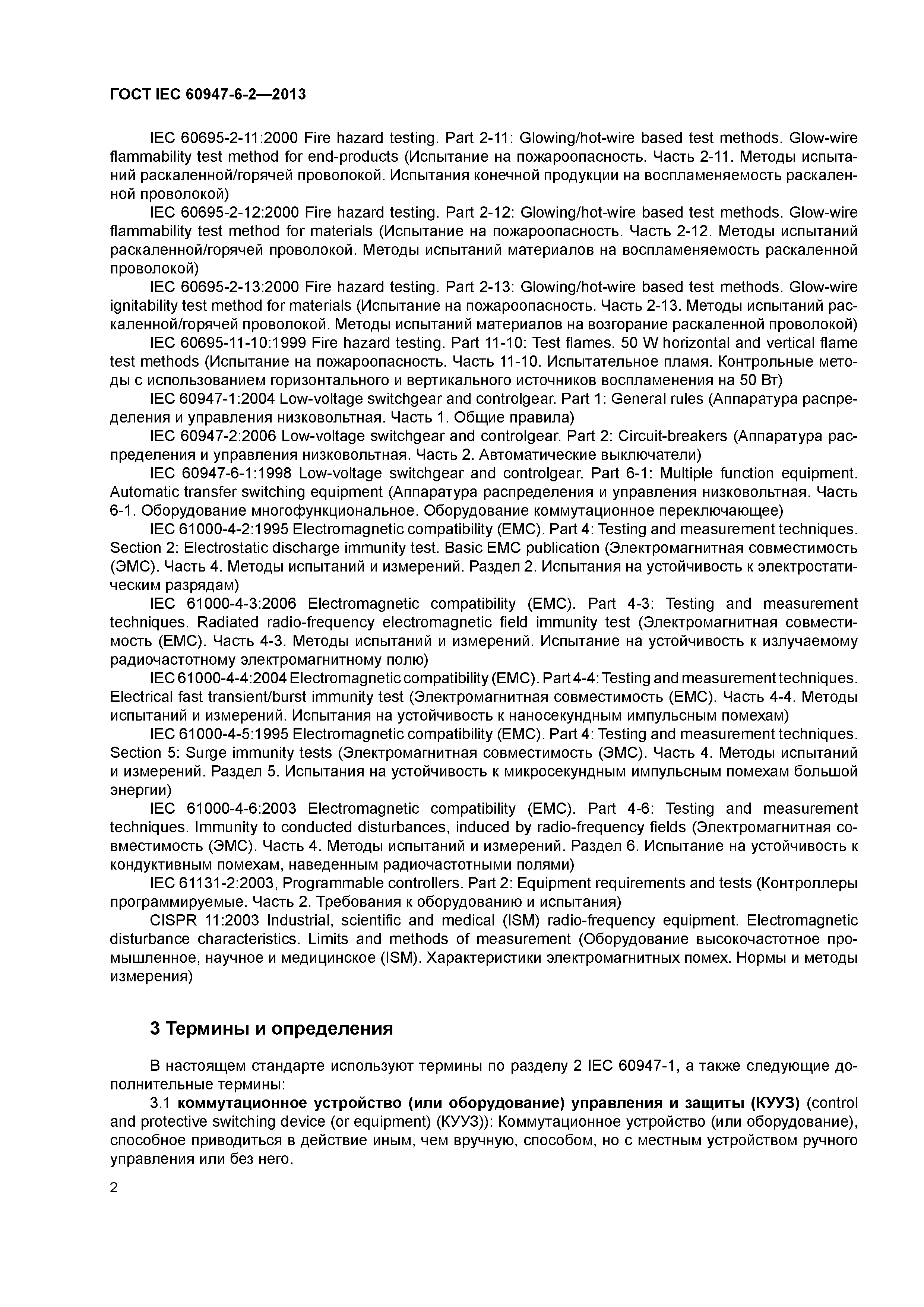 ГОСТ IEC 60947-6-2—2013

IEC 60695-2-11:2000 Fire hazard testing. Part 2-11: Glowing/hot-wire based test methods. Glow-wire flammability test method for end-products (Испытание на пожароопасность. Часть 2-11. Методы испытаний раскаленной/горячей проволокой. Испытания конечной продукции на воспламеняемость раскаленной проволокой)

IEC 60695-2-12:2000 Fire hazard testing. Part 2-12: Glowing/hot-wire based test methods. Glow-wire flammability test method for materials (Испытание на пожароопасность. Часть 2-12. Методы испытаний раскаленной/горячей проволокой. Методы испытаний материалов на воспламеняемость раскаленной проволокой)

IEC 60695-2-13:2000 Fire hazard testing. Part 2-13: Glowing/hot-wire based test methods. Glow-wire ignitability test method for materials (Испытание на пожароопасность. Часть 2-13. Методы испытаний раскаленной/горячей проволокой. Методы испытаний материалов на возгорание раскаленной проволокой)

IEC 60695-11-10:1999 Fire hazard testing. Part 11-10: Test flames. 50 W horizontal and vertical flame test methods (Испытание на пожароопасность. Часть 11-10. Испытательное пламя. Контрольные методы с использованием горизонтального и вертикального источников воспламенения на 50 Вт)

IEC 60947-1:2004 Low-voltage switchgear and controlgear. Part 1: General rules (Аппаратура распределения и управления низковольтная. Часть 1. Общие правила)

IEC 60947-2:2006 Low-voltage switchgear and controlgear. Part 2: Circuit-breakers (Аппаратура распределения и управления низковольтная. Часть 2. Автоматические выключатели)

IEC 60947-6-1:1998 Low-voltage switchgear and controlgear. Part 6-1: Multiple function equipment. Automatic transfer switching equipment (Аппаратура распределения и управления низковольтная. Часть 6-1. Оборудование многофункциональное. Оборудование коммутационное переключающее)

IEC 61000-4-2:1995 Electromagnetic compatibility (EMC). Part 4: Testing and measurement techniques. Section 2: Electrostatic discharge immunity test. Basic EMC publication (Электромагнитная совместимость (ЭМС). Часть 4. Методы испытаний и измерений. Раздел 2. Испытания на устойчивость к электростатическим разрядам)

IEC 61000-4-3:2006 Electromagnetic compatibility (EMC). Part 4-3: Testing and measurement techniques. Radiated radio-frequency electromagnetic field immunity test (Электромагнитная совместимость (EMC). Часть 4-3. Методы испытаний и измерений. Испытание на устойчивость к излучаемому радиочастотному электромагнитному полю)

IEC 61000-4-4:2004 Electromagnetic compatibility (EMC). Part 4-4: Testing and measurement techniques. Electrical fast transient/burst immunity test (Электромагнитная совместимость (EMC). Часть 4-4. Методы испытаний и измерений. Испытания на устойчивость к наносекундным импульсным помехам)

IEC 61000-4-5:1995 Electromagnetic compatibility (EMC). Part 4: Testing and measurement techniques. Section 5: Surge immunity tests (Электромагнитная совместимость (ЭМС). Часть 4. Методы испытаний и измерений. Раздел 5. Испытания на устойчивость к микросекундным импульсным помехам большой энергии)

IEC 61000-4-6:2003 Electromagnetic compatibility (EMC). Part 4-6: Testing and measurement techniques. Immunity to conducted disturbances, induced by radio-frequency fields (Электромагнитная совместимость (ЭМС). Часть 4. Методы испытаний и измерений. Раздел 6. Испытание на устойчивость к кондуктивным помехам, наведенным радиочастотными полями)

IEC 61131-2:2003, Programmable controllers. Part 2: Equipment requirements and tests (Контроллеры программируемые. Часть 2. Требования к оборудованию и испытания)

CISPR 11:2003 Industrial, scientific and medical (ISM) radio-frequency equipment. Electromagnetic disturbance characteristics. Limits and methods of measurement (Оборудование высокочастотное промышленное, научное и медицинское (ISM). Характеристики электромагнитных помех. Нормы и методы измерения)

3 Термины и определения

В настоящем стандарте используют термины по разделу 2 IEC 60947-1, а также следующие дополнительные термины:

3.1 коммутационное устройство (или оборудование) управления и защиты (КУУЗ) (control and protective switching device (or equipment) (КУУЗ)): Коммутационное устройство (или оборудование), способное приводиться в действие иным, чем вручную, способом, но с местным устройством ручного управления или без него.

2